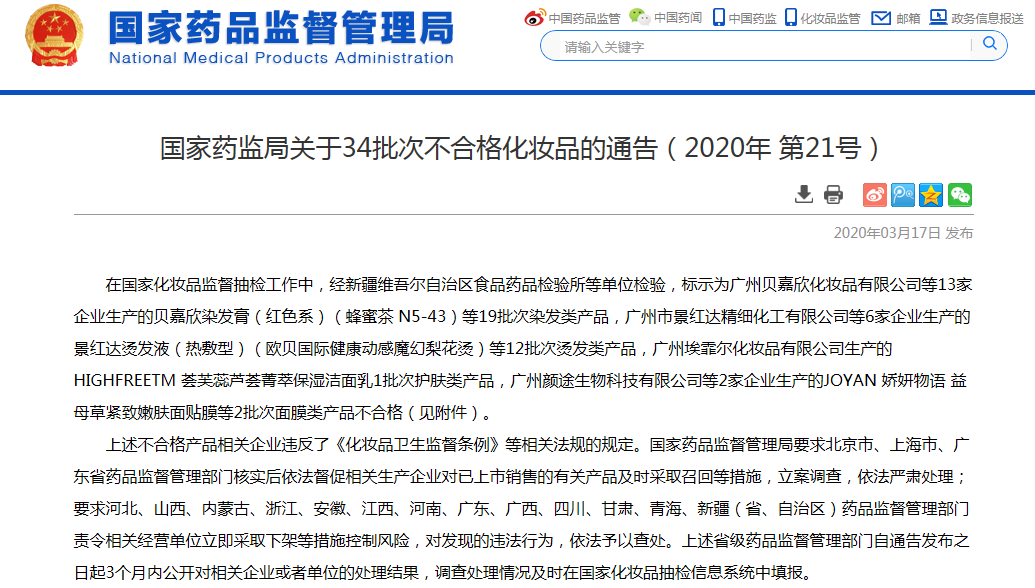 国家药品监督管理局
National Medical Products Administration

中国药品监管 中国药闻 中国药监 化妆品监管 邮箱 政务信息报送

请输入关键字

国家药监局关于34批次不合格化妆品的通告（2020年 第21号）

2020年03月17日 发布

在国家化妆品监督抽检工作中，经新疆维吾尔自治区食品药品检验所等单位检验，标示为广州贝嘉欣化妆品有限公司等13家企业生产的贝嘉欣染发膏（红色系）（蜂蜜茶 N5-43）等19批次染发类产品，广州市景红达精细化工有限公司等6家企业生产的景红达烫发液（热敷型）（欧贝国际健康动感魔幻梨花烫）等12批次烫发类产品，广州埃霏尔化妆品有限公司生产的HIGHFREETM 荟芙蕊芦荟菁萃保湿洁面乳1批次护肤类产品，广州颜途生物科技有限公司等2家企业生产的JOYAN 娇妍物语 益母草紧致嫩肤面贴膜等2批次面膜类产品不合格（见附件）。

上述不合格产品相关企业违反了《化妆品卫生监督条例》等相关法规的规定。国家药品监督管理局要求北京市、上海市、广东省药品监督管理部门核实后依法督促相关生产企业对已上市销售的有关产品及时采取召回等措施，立案调查，依法严肃处理；要求河北、山西、内蒙古、浙江、安徽、江西、河南、广东、广西、四川、甘肃、青海、新疆（省、自治区）药品监督管理部门责令相关经营单位立即采取下架等措施控制风险，对发现的违法行为，依法予以查处。上述省级药品监督管理部门自通告发布之日起3个月内公开对相关企业或者单位的处理结果，调查处理情况及时在国家化妆品抽检信息系统中填报。